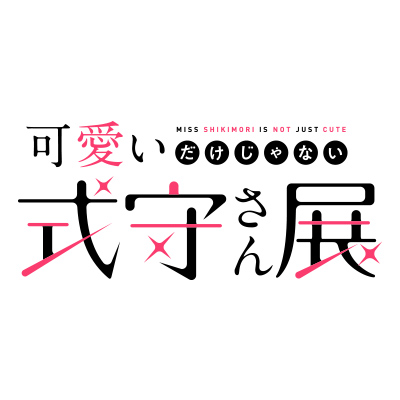 MISS SHIKIMORI IS NOT JUST CUTE

可愛いだけじゃない
式守さん展